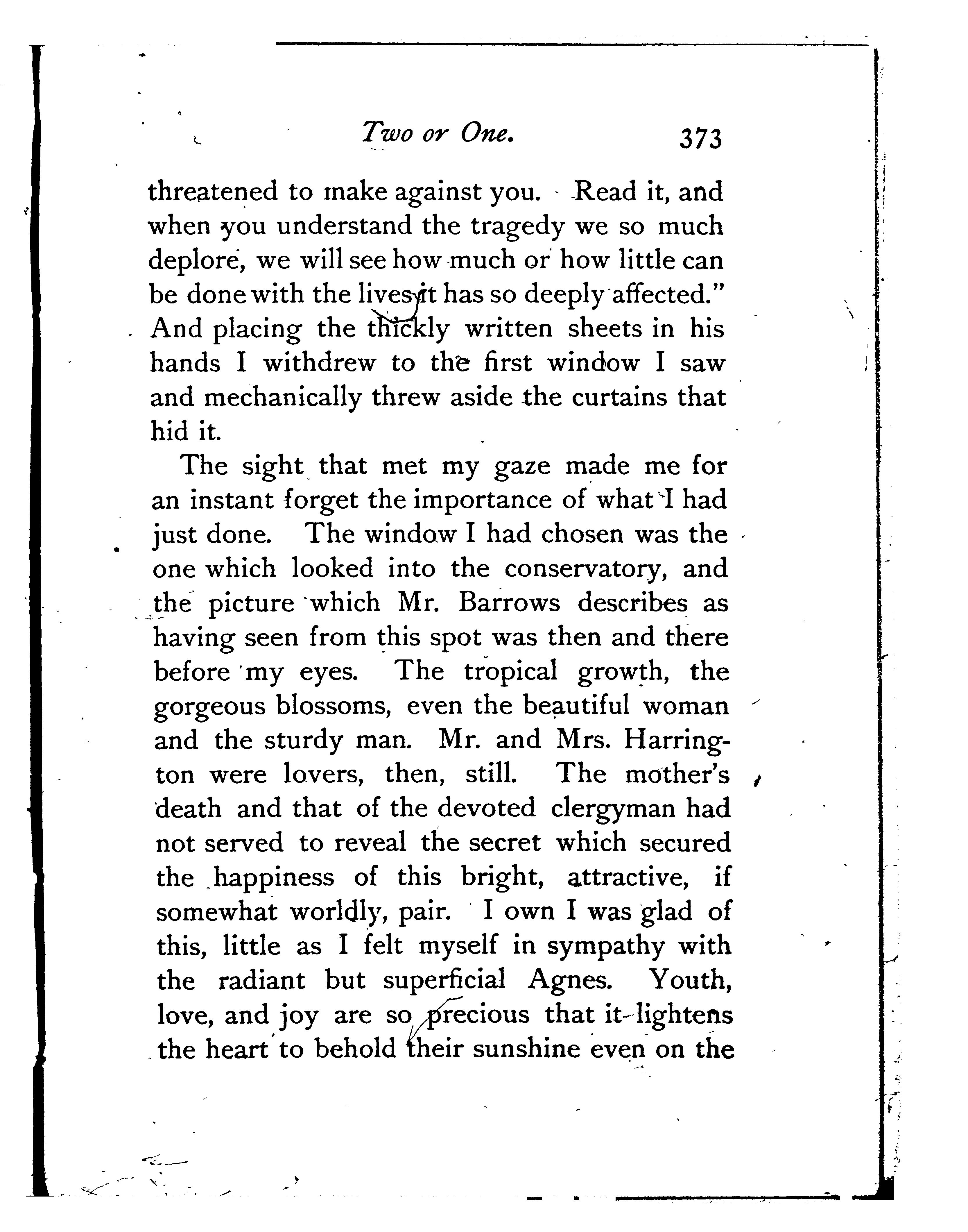 Two or One. 373

threatened to make against you. Read it, and when you understand the tragedy we so much deplore, we will see how much or how little can be done with the lives it has so deeply affected." And placing the thickly written sheets in his hands I withdrew to the first window I saw and mechanically threw aside the curtains that hid it.

The sight that met my gaze made me for an instant forget the importance of what I had just done. The window I had chosen was the one which looked into the conservatory, and the picture which Mr. Barrows describes as having seen from this spot was then and there before my eyes. The tropical growth, the gorgeous blossoms, even the beautiful woman and the sturdy man. Mr. and Mrs. Harrington were lovers, then, still. The mother's death and that of the devoted clergyman had not served to reveal the secret which secured the happiness of this bright, attractive, if somewhat worldly, pair. I own I was glad of this, little as I felt myself in sympathy with the radiant but superficial Agnes. Youth, love, and joy are so precious that it lightens the heart to behold their sunshine even on the